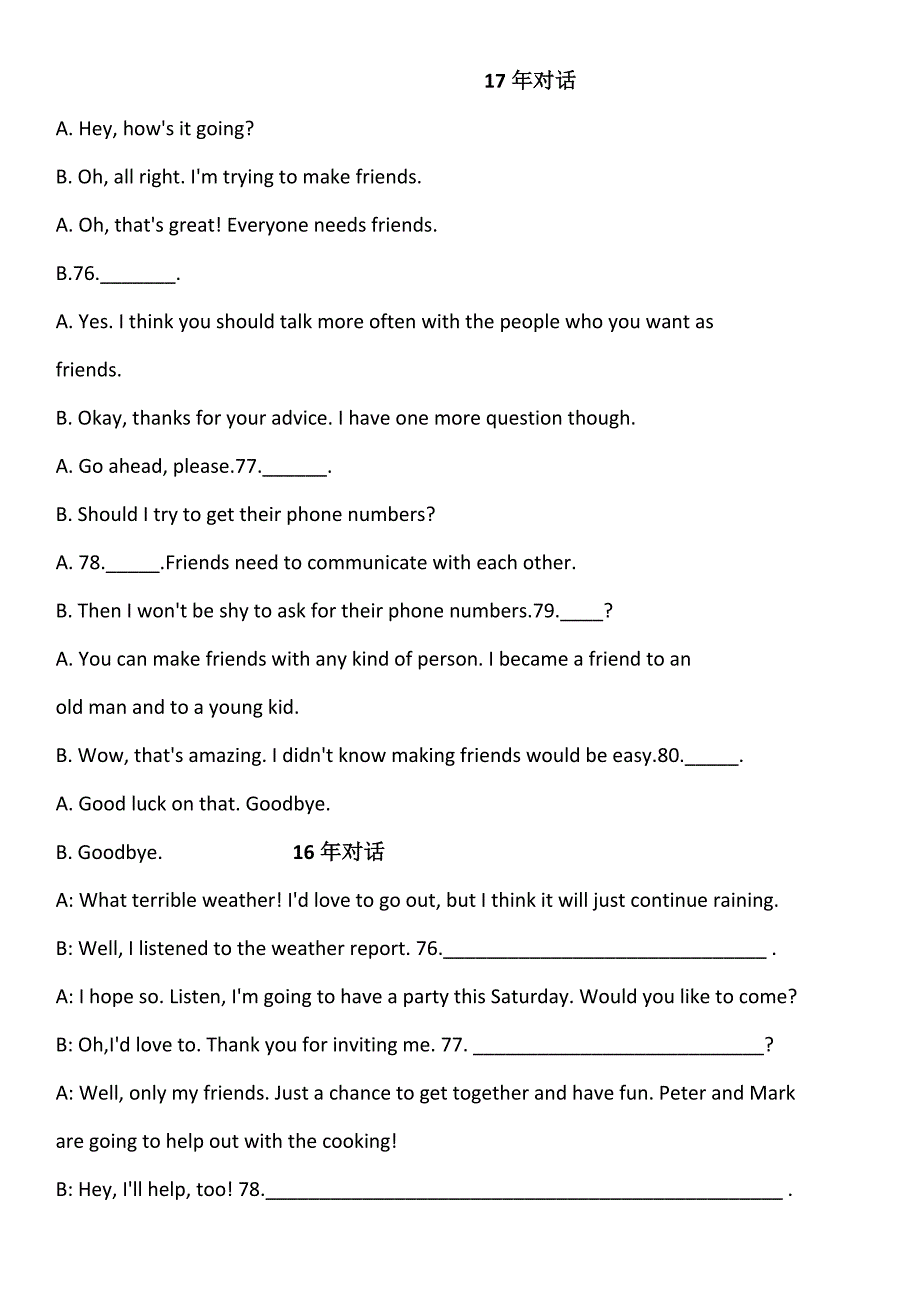 17 年对话

A. Hey, how's it going?

B. Oh, all right. I'm trying to make friends.

A. Oh, that's great! Everyone needs friends.

B.76._______.

A. Yes. I think you should talk more often with the people who you want as friends.

B. Okay, thanks for your advice. I have one more question though.

A. Go ahead, please.77.______.

B. Should I try to get their phone numbers?

A. 78._____.Friends need to communicate with each other.

B. Then I won't be shy to ask for their phone numbers.79.____?

A. You can make friends with any kind of person. I became a friend to an old man and to a young kid.

B. Wow, that's amazing. I didn't know making friends would be easy.80._____.

A. Good luck on that. Goodbye.

B. Goodbye.

16 年对话

A: What terrible weather! I'd love to go out, but I think it will just continue raining.

B: Well, I listened to the weather report. 76.______________________________ .

A: I hope so. Listen, I'm going to have a party this Saturday. Would you like to come?

B: Oh,I'd love to. Thank you for inviting me. 77. ___________________________?

A: Well, only my friends. Just a chance to get together and have fun. Peter and Mark are going to help out with the cooking!

B: Hey, I'll help, too! 78.________________________________________________ .